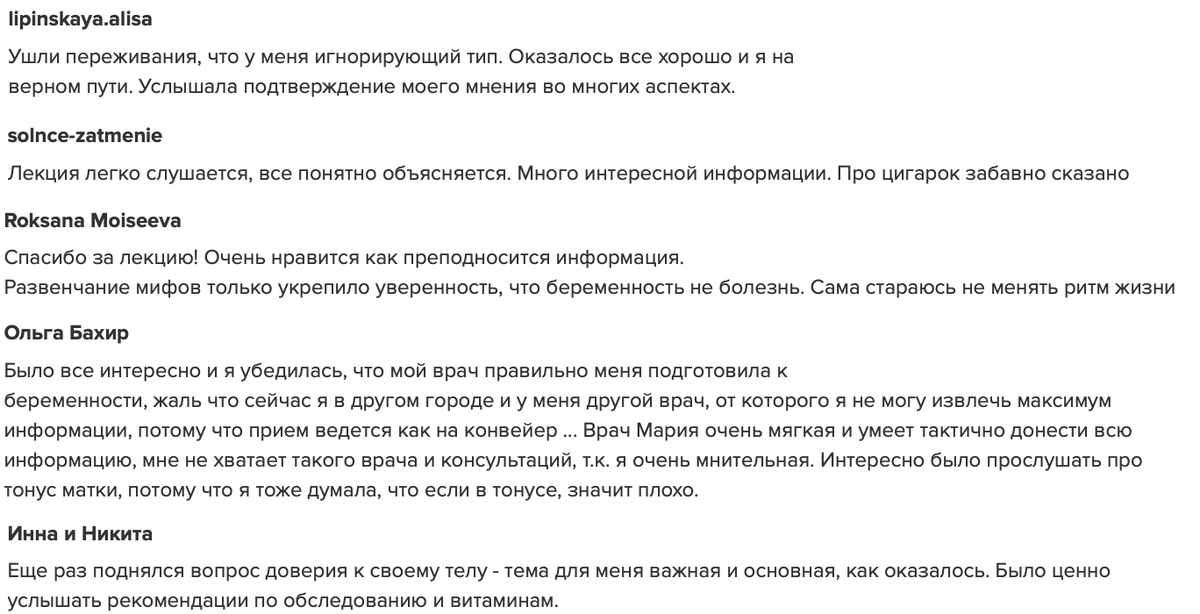 lipinskaya.alisa

Ушли переживания, что у меня игнорирующий тип. Оказалось все хорошо и я на верном пути. Услышала подтверждение моего мнения во многих аспектах.

solnce-zatmenie

Лекция легко слушается, все понятно объясняется. Много интересной информации. Про цигарок забавно сказано

Roksana Moiseeva

Спасибо за лекцию! Очень нравится как преподносится информация.
Развенчание мифов только укрепило уверенность, что беременность не болезнь. Сама стараюсь не менять ритм жизни

Ольга Бахир

Было все интересно и я убедилась, что мой врач правильно меня подготовила к беременности, жаль что сейчас я в другом городе и у меня другой врач, от которого я не могу извлечь максимум информации, потому что прием ведется как на конвейер ... Врач Мария очень мягкая и умеет тактично донести всю информацию, мне не хватает такого врача и консультаций, т.к. я очень мнительная. Интересно было прослушать про тонус матки, потому что я тоже думала, что если в тонусе, значит плохо.

Инна и Никита

Еще раз поднялся вопрос доверия к своему телу - тема для меня важная и основная, как оказалось. Было ценно услышать рекомендации по обследованию и витаминам.